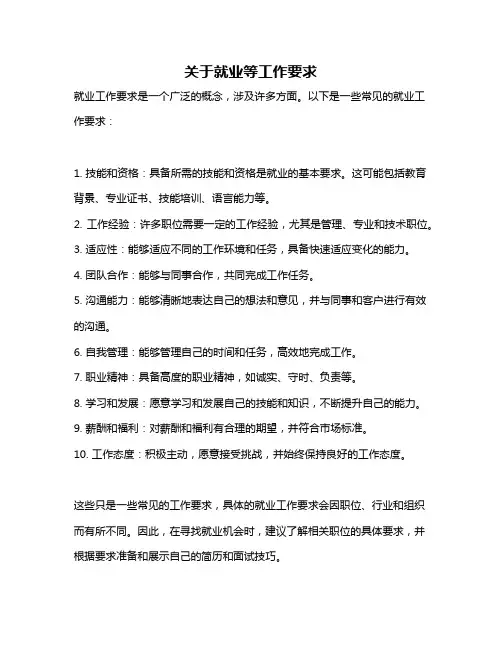 关于就业等工作要求

就业工作要求是一个广泛的概念，涉及许多方面。以下是一些常见的就业工作要求：

1. 技能和资格：具备所需的技能和资格是就业的基本要求。这可能包括教育背景、专业证书、技能培训、语言能力等。

2. 工作经验：许多职位需要一定的工作经验，尤其是管理、专业和技术职位。

3. 适应性：能够适应不同的工作环境和任务，具备快速适应变化的能力。

4. 团队合作：能够与同事合作，共同完成工作任务。

5. 沟通能力：能够清晰地表达自己的想法和意见，并与同事和客户进行有效的沟通。

6. 自我管理：能够管理自己的时间和任务，高效地完成工作。

7. 职业精神：具备高度的职业精神，如诚实、守时、负责等。

8. 学习和发展：愿意学习和发展自己的技能和知识，不断提升自己的能力。

9. 薪酬和福利：对薪酬和福利有合理的期望，并符合市场标准。

10. 工作态度：积极主动，愿意接受挑战，并始终保持良好的工作态度。

这些只是一些常见的工作要求，具体的就业工作要求会因职位、行业和组织而有所不同。因此，在寻找就业机会时，建议了解相关职位的具体要求，并根据要求准备和展示自己的简历和面试技巧。